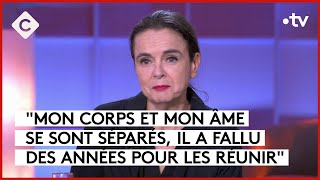 C

•tv

"MON CORPS ET MON ÂME SE SONT SÉPARÉS, IL A FALLU DES ANNÉES POUR LES RÉUNIR"